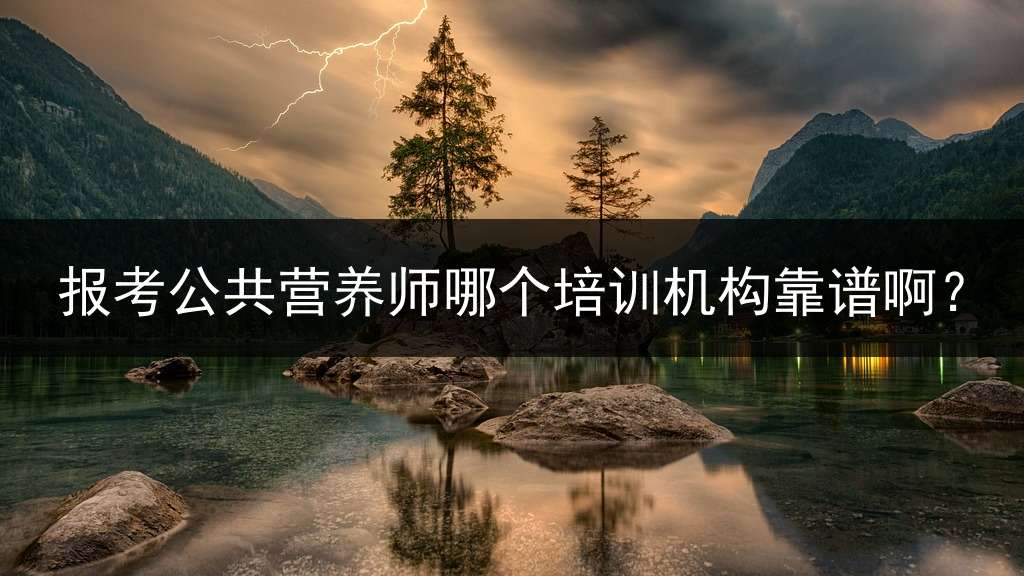 报考公共营养师哪个培训机构靠谱啊？